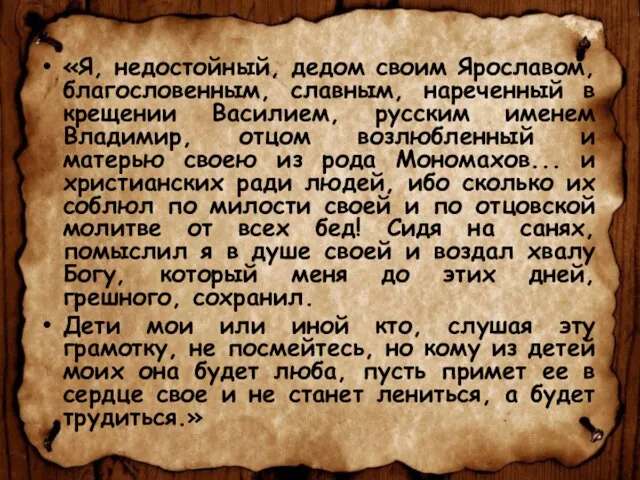 • «Я, недостойный, дедом своим Ярославом, благословенным, славным, нареченный в крещении Василием, русским именем Владимир, отцом возлюбленный и матерью своею из рода Мономахов... и христианских ради людей, ибо сколько их соблюл по милости своей и по отцовской молитве от всех бед! Сидя на санях, помыслил я в душе своей и воздал хвалу Богу, который меня до этих дней, грешного, сохранил.

• Дети мои или иной кто, слушая эту грамотку, не посмейтесь, но кому из детей моих она будет люба, пусть примет ее в сердце свое и не станет лениться, а будет трудиться.»